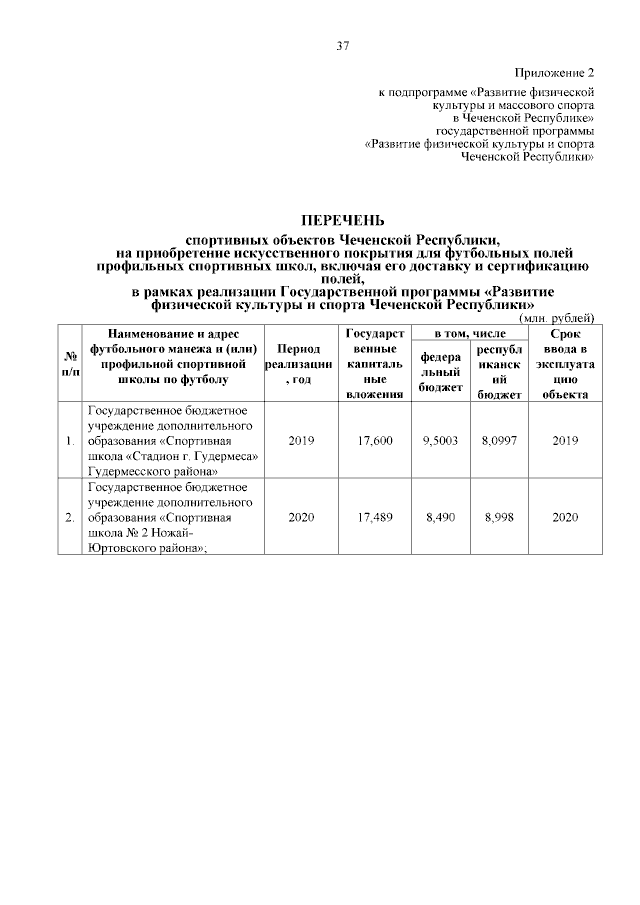 37

Приложение 2
к подпрограмме «Развитие физической культуры и массового спорта в Чеченской Республике» государственной программы «Развитие физической культуры и спорта Чеченской Республики»

ПЕРЕЧЕНЬ
спортивных объектов Чеченской Республики, на приобретение искусственного покрытия для футбольных полей профильных спортивных школ, включая его доставку и сертификацию полей, в рамках реализации Государственной программы «Развитие физической культуры и спорта Чеченской Республики»

(млн. рублей)

| № п/п | Наименование и адрес футбольного манежа и (или) профильной спортивной школы по футболу | Период реализации, год | Государственные капитальные вложения | в том, числе федеральный бюджет | в том, числе республиканский бюджет | Срок ввода в эксплуатацию объекта |
|---|---|---|---|---|---|---|
| 1. | Государственное бюджетное учреждение дополнительного образования «Спортивная школа «Стадион г. Гудермеса» Гудермесского района» | 2019 | 17,600 | 9,5003 | 8,0997 | 2019 |
| 2. | Государственное бюджетное учреждение дополнительного образования «Спортивная школа № 2 Ножай-Юртовского района»; | 2020 | 17,489 | 8,490 | 8,998 | 2020 |